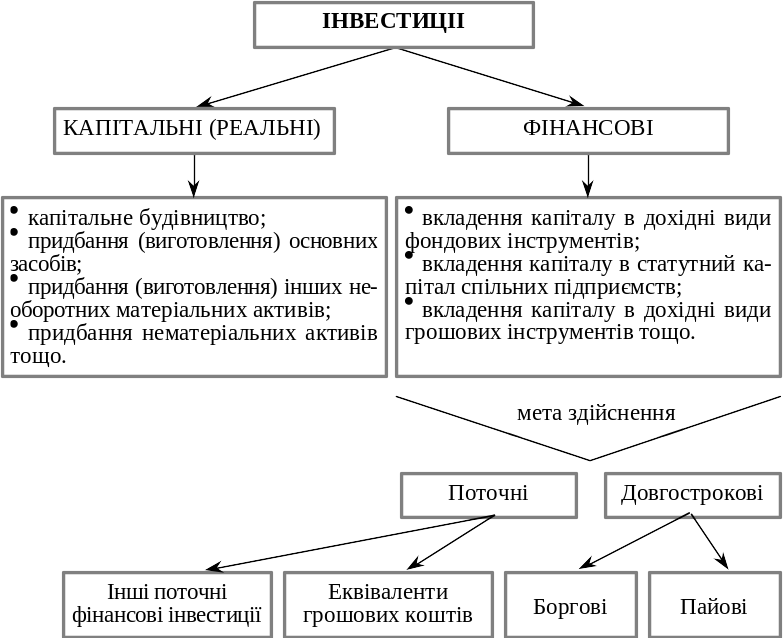 ІНВЕСТИЦІЇ

КАПІТАЛЬНІ (РЕАЛЬНІ)

ФІНАНСОВІ

• капітальне будівництво;
• придбання (виготовлення) основних засобів;
• придбання (виготовлення) інших необоротних матеріальних активів;
• придбання нематеріальних активів тощо.

• вкладення капіталу в дохідні види фондових інструментів;
• вкладення капіталу в статутний капітал спільних підприємств;
• вкладення капіталу в дохідні види грошових інструментів тощо.

мета здійснення

Поточні

Довгострокові

Інші поточні фінансові інвестиції

Еквіваленти грошових коштів

Боргові

Пайові